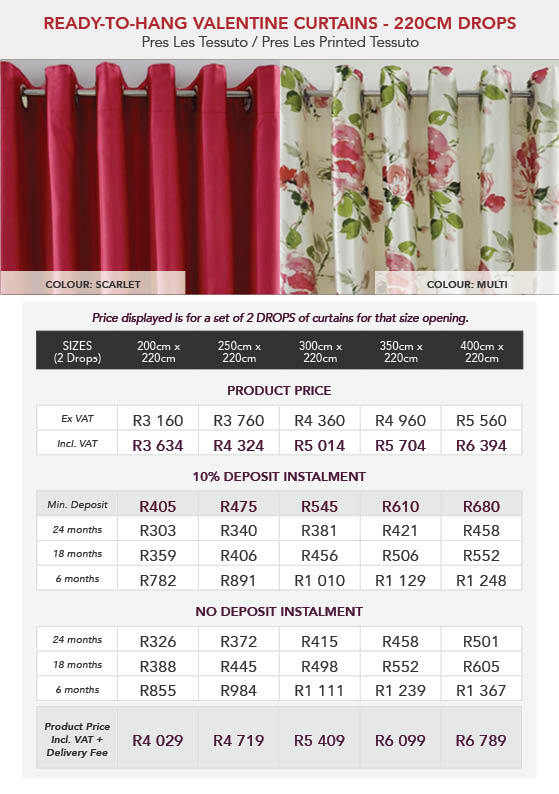 READY-TO-HANG VALENTINE CURTAINS - 220CM DROPS

Pres Les Tessuto / Pres Les Printed Tessuto

COLOUR: SCARLET

COLOUR: MULTI

Price displayed is for a set of 2 DROPS of curtains for that size opening.

| SIZES (2 Drops) | 200cm x 220cm | 250cm x 220cm | 300cm x 220cm | 350cm x 220cm | 400cm x 220cm |
|---|---|---|---|---|---|

PRODUCT PRICE

| Ex VAT | R3 160 | R3 760 | R4 360 | R4 960 | R5 560 |
|---|---|---|---|---|---|
| Incl. VAT | R3 634 | R4 324 | R5 014 | R5 704 | R6 394 |

10% DEPOSIT INSTALMENT

| Min. Deposit | R405 | R475 | R545 | R610 | R680 |
|---|---|---|---|---|---|
| 24 months | R303 | R340 | R381 | R421 | R458 |
| 18 months | R359 | R406 | R456 | R506 | R552 |
| 6 months | R782 | R891 | R1 010 | R1 129 | R1 248 |

NO DEPOSIT INSTALMENT

| 24 months | R326 | R372 | R415 | R458 | R501 |
|---|---|---|---|---|---|
| 18 months | R388 | R445 | R498 | R552 | R605 |
| 6 months | R855 | R984 | R1 111 | R1 239 | R1 367 |

| Product Price Incl. VAT + Delivery Fee | R4 029 | R4 719 | R5 409 | R6 099 | R6 789 |
|---|---|---|---|---|---|